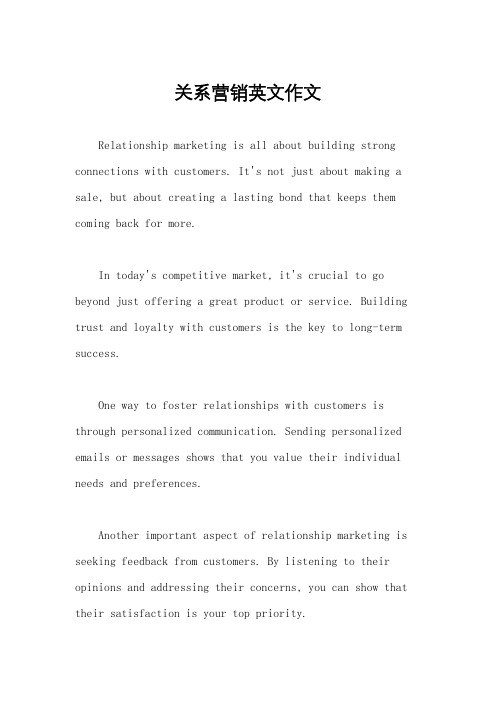 关系营销英文作文

Relationship marketing is all about building strong connections with customers. It's not just about making a sale, but about creating a lasting bond that keeps them coming back for more.

In today's competitive market, it's crucial to go beyond just offering a great product or service. Building trust and loyalty with customers is the key to long-term success.

One way to foster relationships with customers is through personalized communication. Sending personalized emails or messages shows that you value their individual needs and preferences.

Another important aspect of relationship marketing is seeking feedback from customers. By listening to their opinions and addressing their concerns, you can show that their satisfaction is your top priority.